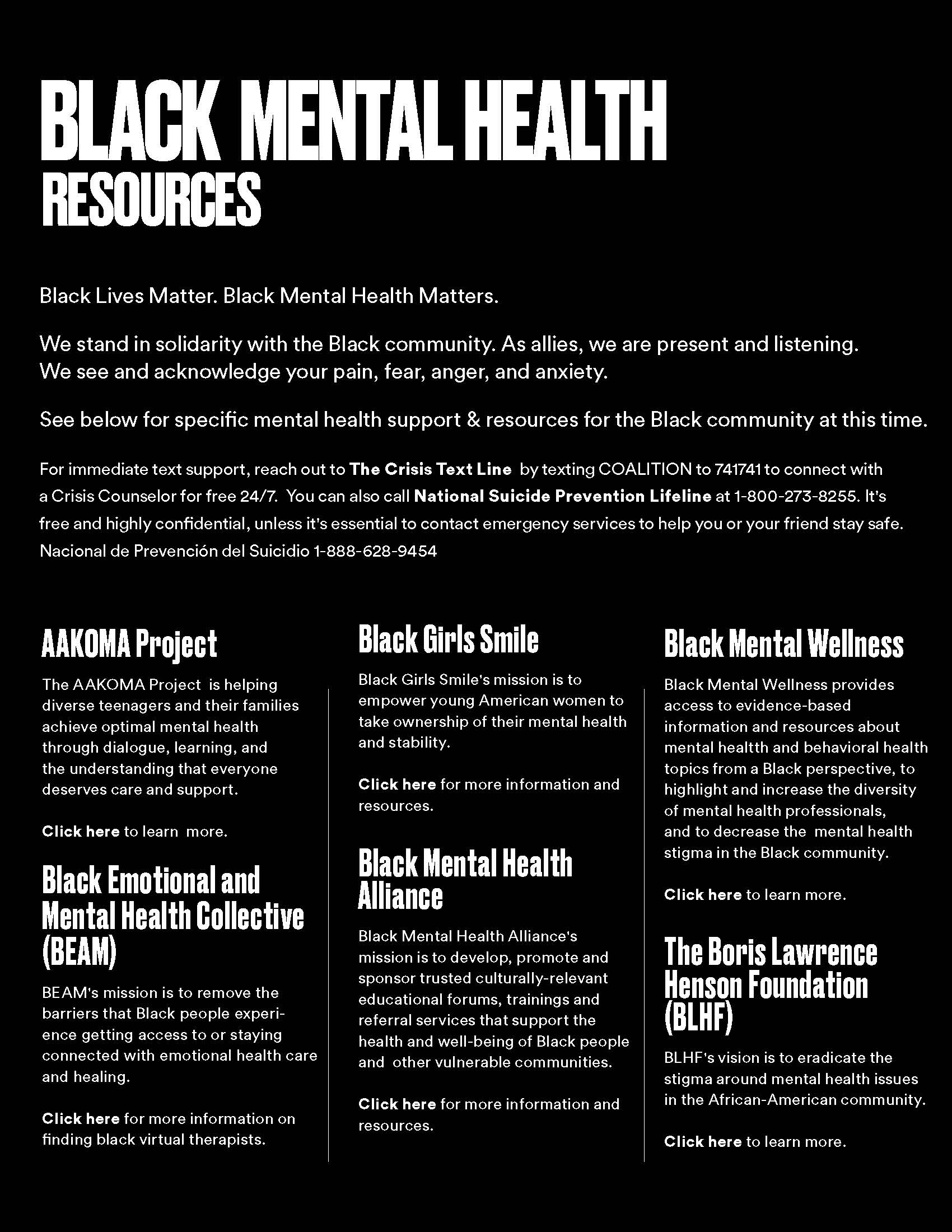 BLACK MENTAL HEALTH
RESOURCES

Black Lives Matter. Black Mental Health Matters.

We stand in solidarity with the Black community. As allies, we are present and listening. We see and acknowledge your pain, fear, anger, and anxiety.

See below for specific mental health support & resources for the Black community at this time.

For immediate text support, reach out to The Crisis Text Line by texting COALITION to 741741 to connect with a Crisis Counselor for free 24/7. You can also call National Suicide Prevention Lifeline at 1-800-273-8255. It's free and highly confidential, unless it's essential to contact emergency services to help you or your friend stay safe. Nacional de Prevención del Suicidio 1-888-628-9454

AAKOMA Project

The AAKOMA Project is helping diverse teenagers and their families achieve optimal mental health through dialogue, learning, and the understanding that everyone deserves care and support.

Click here to learn more.

Black Emotional and Mental Health Collective (BEAM)

BEAM's mission is to remove the barriers that Black people experience getting access to or staying connected with emotional health care and healing.

Click here for more information on finding black virtual therapists.

Black Girls Smile

Black Girls Smile's mission is to empower young American women to take ownership of their mental health and stability.

Click here for more information and resources.

Black Mental Health Alliance

Black Mental Health Alliance's mission is to develop, promote and sponsor trusted culturally-relevant educational forums, trainings and referral services that support the health and well-being of Black people and other vulnerable communities.

Click here for more information and resources.

Black Mental Wellness

Black Mental Wellness provides access to evidence-based information and resources about mental healtth and behavioral health topics from a Black perspective, to highlight and increase the diversity of mental health professionals, and to decrease the mental health stigma in the Black community.

Click here to learn more.

The Boris Lawrence Henson Foundation (BLHF)

BLHF's vision is to eradicate the stigma around mental health issues in the African-American community.

Click here to learn more.